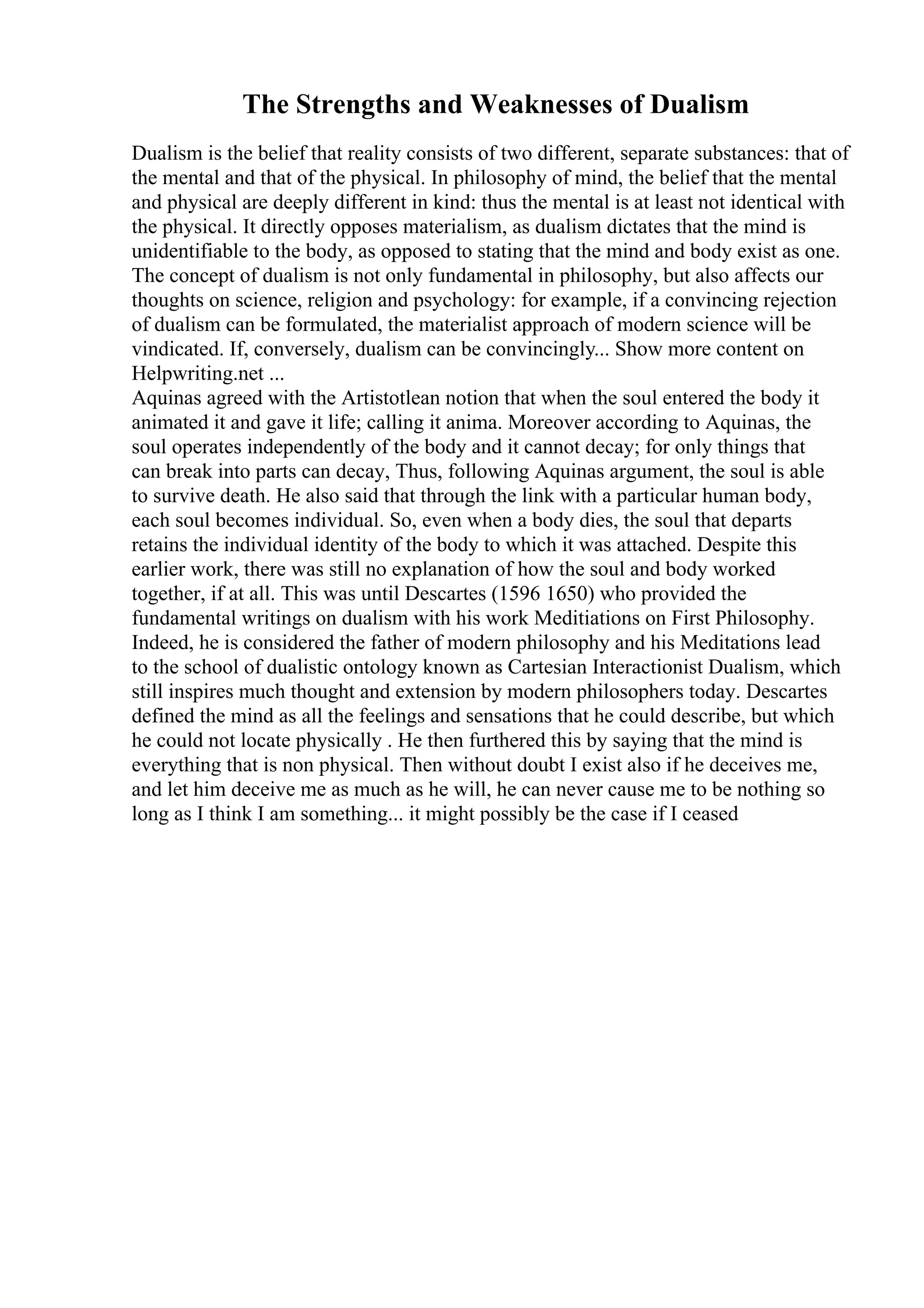 The Strengths and Weaknesses of Dualism

Dualism is the belief that reality consists of two different, separate substances: that of the mental and that of the physical. In philosophy of mind, the belief that the mental and physical are deeply different in kind: thus the mental is at least not identical with the physical. It directly opposes materialism, as dualism dictates that the mind is unidentifiable to the body, as opposed to stating that the mind and body exist as one. The concept of dualism is not only fundamental in philosophy, but also affects our thoughts on science, religion and psychology: for example, if a convincing rejection of dualism can be formulated, the materialist approach of modern science will be vindicated. If, conversely, dualism can be convincingly... Show more content on Helpwriting.net ...
Aquinas agreed with the Artistotlean notion that when the soul entered the body it animated it and gave it life; calling it anima. Moreover according to Aquinas, the soul operates independently of the body and it cannot decay; for only things that can break into parts can decay, Thus, following Aquinas argument, the soul is able to survive death. He also said that through the link with a particular human body, each soul becomes individual. So, even when a body dies, the soul that departs retains the individual identity of the body to which it was attached. Despite this earlier work, there was still no explanation of how the soul and body worked together, if at all. This was until Descartes (1596 1650) who provided the fundamental writings on dualism with his work Meditiations on First Philosophy. Indeed, he is considered the father of modern philosophy and his Meditations lead to the school of dualistic ontology known as Cartesian Interactionist Dualism, which still inspires much thought and extension by modern philosophers today. Descartes defined the mind as all the feelings and sensations that he could describe, but which he could not locate physically . He then furthered this by saying that the mind is everything that is non physical. Then without doubt I exist also if he deceives me, and let him deceive me as much as he will, he can never cause me to be nothing so long as I think I am something... it might possibly be the case if I ceased